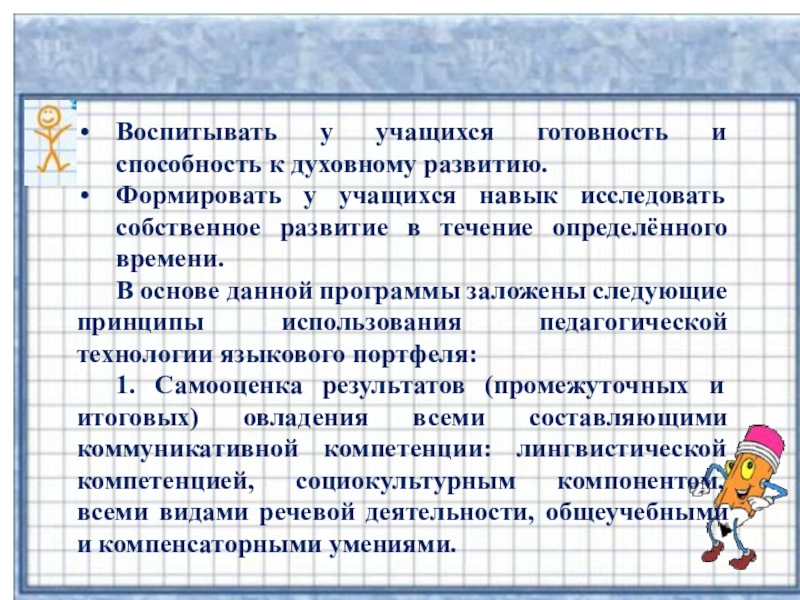 • Воспитывать у учащихся готовность и способность к духовному развитию.

• Формировать у учащихся навык исследовать собственное развитие в течение определённого времени.

В основе данной программы заложены следующие принципы использования педагогической технологии языкового портфеля:

1. Самооценка результатов (промежуточных и итоговых) овладения всеми составляющими коммуникативной компетенции: лингвистической компетенцией, социокультурным компонентом, всеми видами речевой деятельности, общеучебными и компенсаторными умениями.